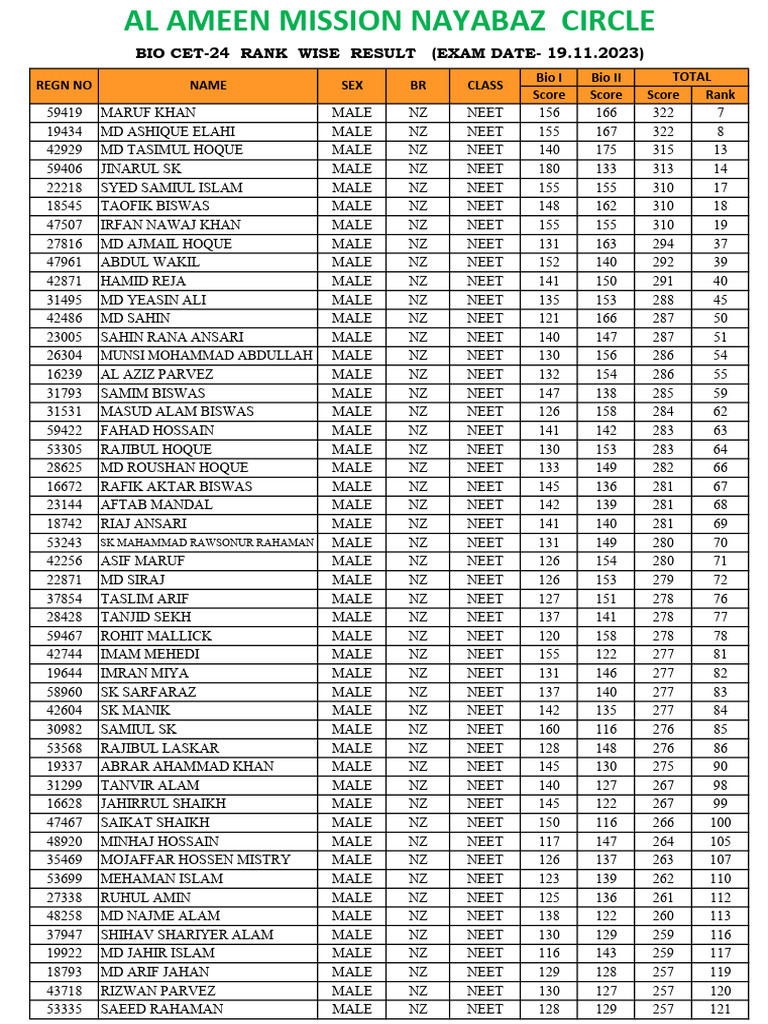 AL AMEEN MISSION NAYABAZ CIRCLE

BIO CET-24 RANK WISE RESULT (EXAM DATE- 19.11.2023)

| REGN NO | NAME | SEX | BR | CLASS | Bio I Score | Bio II Score | TOTAL Score | TOTAL Rank |
|---|---|---|---|---|---|---|---|---|
| 59419 | MARUF KHAN | MALE | NZ | NEET | 156 | 166 | 322 | 7 |
| 19434 | MD ASHIQUE ELAHI | MALE | NZ | NEET | 155 | 167 | 322 | 8 |
| 42929 | MD TASIMUL HOQUE | MALE | NZ | NEET | 140 | 175 | 315 | 13 |
| 59406 | JINARUL SK | MALE | NZ | NEET | 180 | 133 | 313 | 14 |
| 22218 | SYED SAMIUL ISLAM | MALE | NZ | NEET | 155 | 155 | 310 | 17 |
| 18545 | TAOFIK BISWAS | MALE | NZ | NEET | 148 | 162 | 310 | 18 |
| 47507 | IRFAN NAWAJ KHAN | MALE | NZ | NEET | 155 | 155 | 310 | 19 |
| 27816 | MD AJMAIL HOQUE | MALE | NZ | NEET | 131 | 163 | 294 | 37 |
| 47961 | ABDUL WAKIL | MALE | NZ | NEET | 152 | 140 | 292 | 39 |
| 42871 | HAMID REJA | MALE | NZ | NEET | 141 | 150 | 291 | 40 |
| 31495 | MD YEASIN ALI | MALE | NZ | NEET | 135 | 153 | 288 | 45 |
| 42486 | MD SAHIN | MALE | NZ | NEET | 121 | 166 | 287 | 50 |
| 23005 | SAHIN RANA ANSARI | MALE | NZ | NEET | 140 | 147 | 287 | 51 |
| 26304 | MUNSI MOHAMMAD ABDULLAH | MALE | NZ | NEET | 130 | 156 | 286 | 54 |
| 16239 | AL AZIZ PARVEZ | MALE | NZ | NEET | 132 | 154 | 286 | 55 |
| 31793 | SAMIM BISWAS | MALE | NZ | NEET | 147 | 138 | 285 | 59 |
| 31531 | MASUD ALAM BISWAS | MALE | NZ | NEET | 126 | 158 | 284 | 62 |
| 59422 | FAHAD HOSSAIN | MALE | NZ | NEET | 141 | 142 | 283 | 63 |
| 53305 | RAJIBUL HOQUE | MALE | NZ | NEET | 130 | 153 | 283 | 64 |
| 28625 | MD ROUSHAN HOQUE | MALE | NZ | NEET | 133 | 149 | 282 | 66 |
| 16672 | RAFIK AKTAR BISWAS | MALE | NZ | NEET | 145 | 136 | 281 | 67 |
| 23144 | AFTAB MANDAL | MALE | NZ | NEET | 142 | 139 | 281 | 68 |
| 18742 | RIAJ ANSARI | MALE | NZ | NEET | 141 | 140 | 281 | 69 |
| 53243 | SK MAHAMMAD RAWSONUR RAHAMAN | MALE | NZ | NEET | 131 | 149 | 280 | 70 |
| 42256 | ASIF MARUF | MALE | NZ | NEET | 126 | 154 | 280 | 71 |
| 22871 | MD SIRAJ | MALE | NZ | NEET | 126 | 153 | 279 | 72 |
| 37854 | TASLIM ARIF | MALE | NZ | NEET | 127 | 151 | 278 | 76 |
| 28428 | TANJID SEKH | MALE | NZ | NEET | 137 | 141 | 278 | 77 |
| 59467 | ROHIT MALLICK | MALE | NZ | NEET | 120 | 158 | 278 | 78 |
| 42744 | IMAM MEHEDI | MALE | NZ | NEET | 155 | 122 | 277 | 81 |
| 19644 | IMRAN MIYA | MALE | NZ | NEET | 131 | 146 | 277 | 82 |
| 58960 | SK SARFARAZ | MALE | NZ | NEET | 137 | 140 | 277 | 83 |
| 42604 | SK MANIK | MALE | NZ | NEET | 142 | 135 | 277 | 84 |
| 30982 | SAMIUL SK | MALE | NZ | NEET | 160 | 116 | 276 | 85 |
| 53568 | RAJIBUL LASKAR | MALE | NZ | NEET | 128 | 148 | 276 | 86 |
| 19337 | ABRAR AHAMMAD KHAN | MALE | NZ | NEET | 145 | 130 | 275 | 90 |
| 31299 | TANVIR ALAM | MALE | NZ | NEET | 140 | 127 | 267 | 98 |
| 16628 | JAHIRRUL SHAIKH | MALE | NZ | NEET | 145 | 122 | 267 | 99 |
| 47467 | SAIKAT SHAIKH | MALE | NZ | NEET | 150 | 116 | 266 | 100 |
| 48920 | MINHAJ HOSSAIN | MALE | NZ | NEET | 117 | 147 | 264 | 105 |
| 35469 | MOJAFFAR HOSSEN MISTRY | MALE | NZ | NEET | 126 | 137 | 263 | 107 |
| 53699 | MEHAMAN ISLAM | MALE | NZ | NEET | 123 | 139 | 262 | 110 |
| 27338 | RUHUL AMIN | MALE | NZ | NEET | 125 | 136 | 261 | 112 |
| 48258 | MD NAJME ALAM | MALE | NZ | NEET | 138 | 122 | 260 | 113 |
| 37947 | SHIHAV SHARIYER ALAM | MALE | NZ | NEET | 130 | 129 | 259 | 116 |
| 19922 | MD JAHIR ISLAM | MALE | NZ | NEET | 116 | 143 | 259 | 117 |
| 18793 | MD ARIF JAHAN | MALE | NZ | NEET | 129 | 128 | 257 | 119 |
| 43718 | RIZWAN PARVEZ | MALE | NZ | NEET | 130 | 127 | 257 | 120 |
| 53335 | SAEED RAHAMAN | MALE | NZ | NEET | 128 | 129 | 257 | 121 |